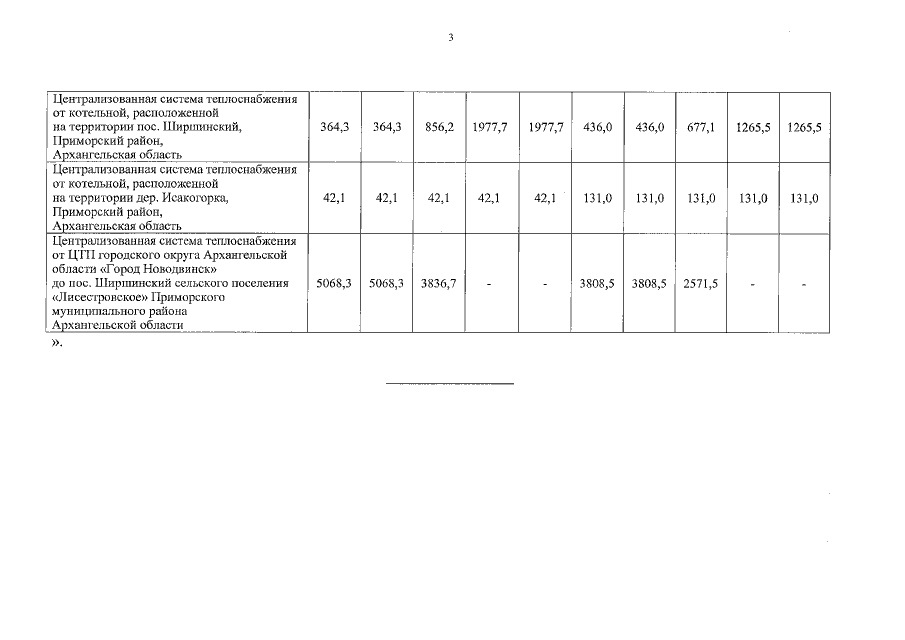 3

| Централизованная система теплоснабжения от котельной, расположенной на территории пос. Ширшинский, Приморский район, Архангельская область | 364,3 | 364,3 | 856,2 | 1977,7 | 1977,7 | 436,0 | 436,0 | 677,1 | 1265,5 | 1265,5 |
|---|---|---|---|---|---|---|---|---|---|---|
| Централизованная система теплоснабжения от котельной, расположенной на территории дер. Исакогорка, Приморский район, Архангельская область | 42,1 | 42,1 | 42,1 | 42,1 | 42,1 | 131,0 | 131,0 | 131,0 | 131,0 | 131,0 |
| Централизованная система теплоснабжения от ЦТП городского округа Архангельской области «Город Новодвинск» до пос. Ширшинский сельского поселения «Лисестровское» Приморского муниципального района Архангельской области | 5068,3 | 5068,3 | 3836,7 | - | - | 3808,5 | 3808,5 | 2571,5 | - | - |

».